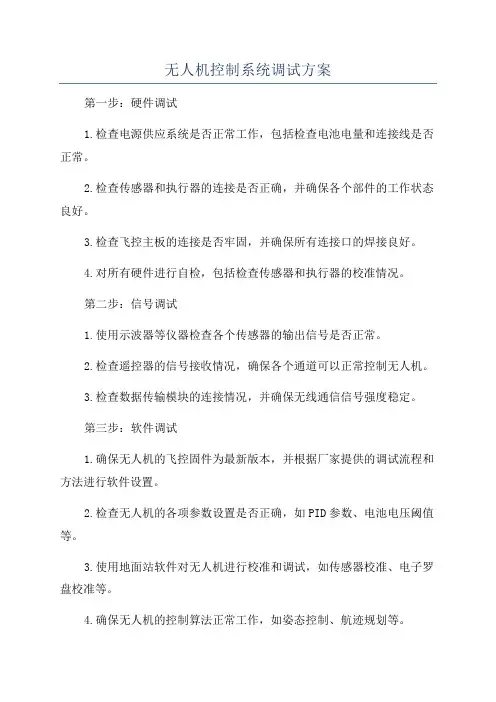 无人机控制系统调试方案

第一步：硬件调试

1.检查电源供应系统是否正常工作，包括检查电池电量和连接线是否正常。

2.检查传感器和执行器的连接是否正确，并确保各个部件的工作状态良好。

3.检查飞控主板的连接是否牢固，并确保所有连接口的焊接良好。

4.对所有硬件进行自检，包括检查传感器和执行器的校准情况。

第二步：信号调试

1.使用示波器等仪器检查各个传感器的输出信号是否正常。

2.检查遥控器的信号接收情况，确保各个通道可以正常控制无人机。

3.检查数据传输模块的连接情况，并确保无线通信信号强度稳定。

第三步：软件调试

1.确保无人机的飞控固件为最新版本，并根据厂家提供的调试流程和方法进行软件设置。

2.检查无人机的各项参数设置是否正确，如PID参数、电池电压阈值等。

3.使用地面站软件对无人机进行校准和调试，如传感器校准、电子罗盘校准等。

4.确保无人机的控制算法正常工作，如姿态控制、航迹规划等。